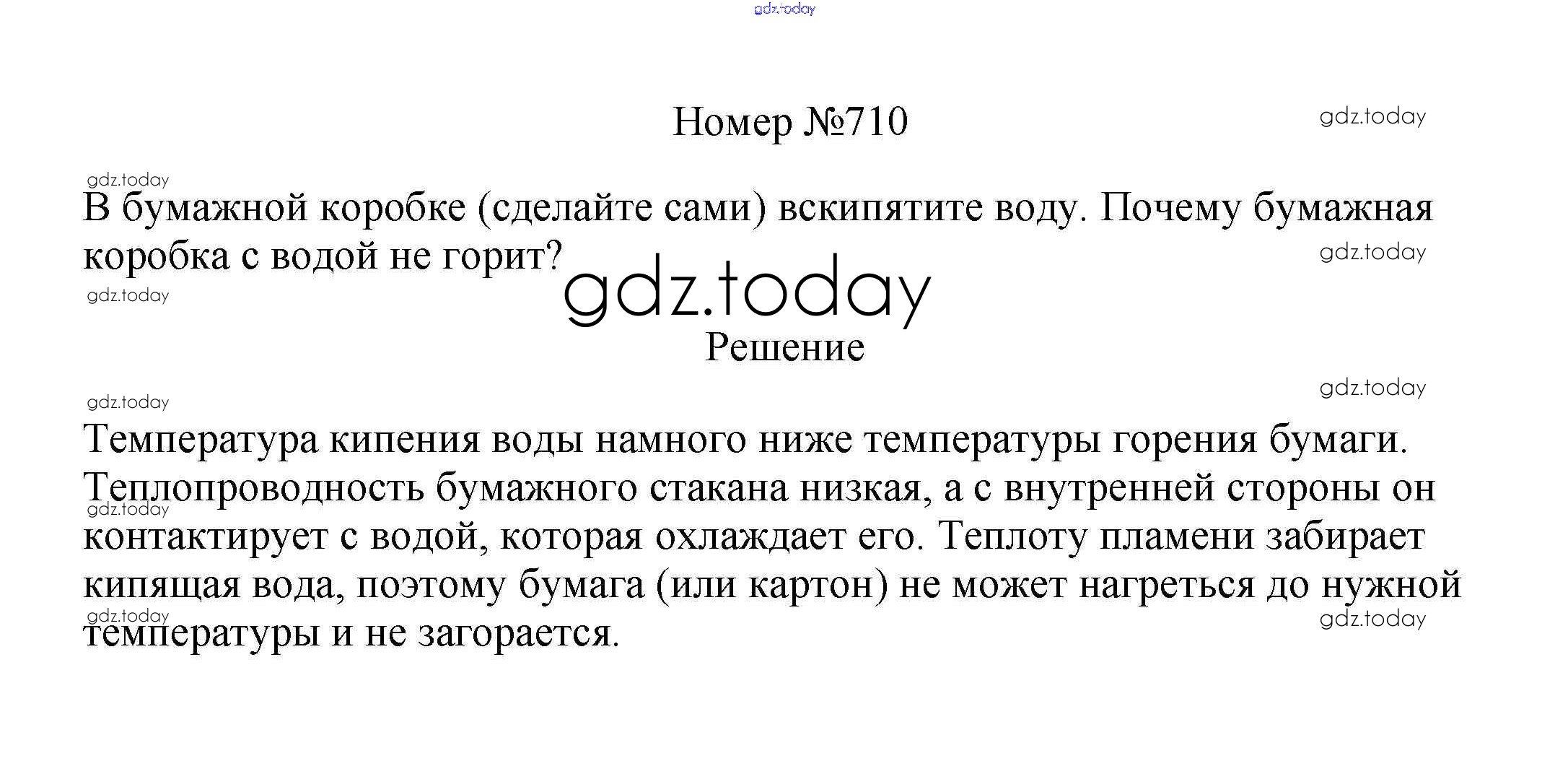 gdz.today

Номер №710

gdz.today

gdz.today

В бумажной коробке (сделайте сами) вскипятите воду. Почему бумажная коробка с водой не горит?

gdz.today

gdz.today

gdz.today

Решение

gdz.today

gdz.today

Температура кипения воды намного ниже температуры горения бумаги. Теплопроводность бумажного стакана низкая, а с внутренней стороны он контактирует с водой, которая охлаждает его. Теплоту пламени забирает кипящая вода, поэтому бумага (или картон) не может нагреться до нужной температуры и не загорается.

gdz.today

gdz.today

gdz.today